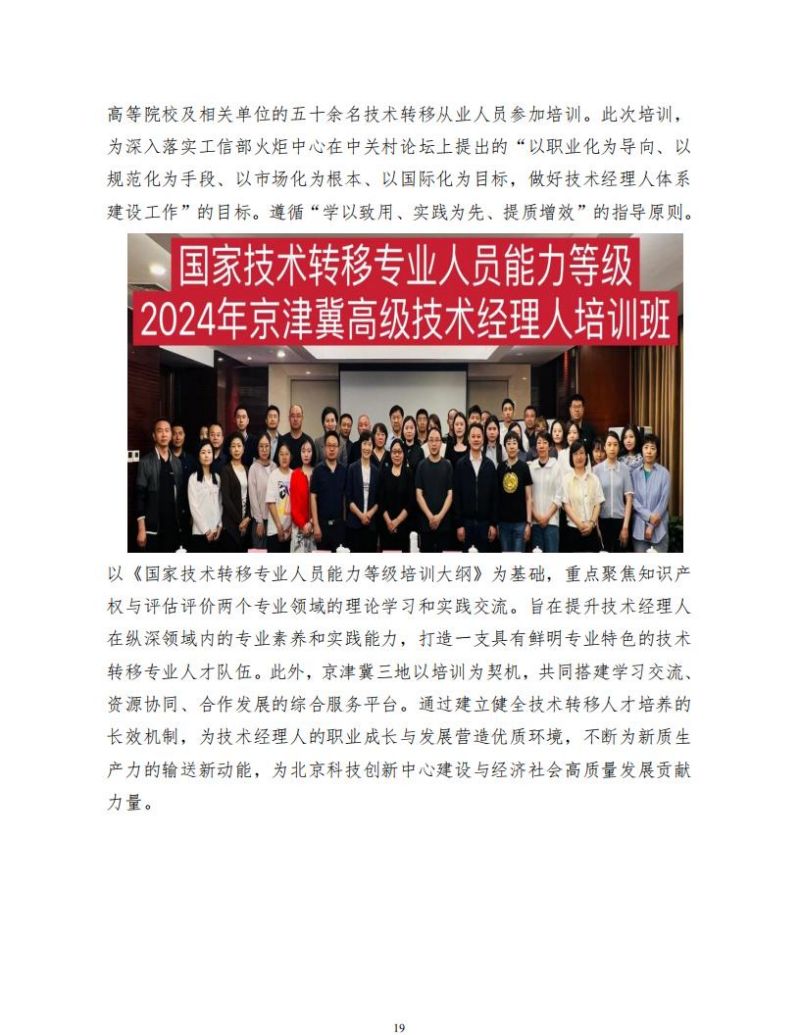 高等院校及相关单位的五十余名技术转移从业人员参加培训。此次培训，为深入落实工信部火炬中心在中关村论坛上提出的“以职业化为导向、以规范化为手段、以市场化为根本、以国际化为目标，做好技术经理人体系建设工作”的目标。遵循“学以致用、实践为先、提质增效”的指导原则。

国家技术转移专业人员能力等级
2024年京津冀高级技术经理人培训班

以《国家技术转移专业人员能力等级培训大纲》为基础，重点聚焦知识产权与评估评价两个专业领域的理论学习和实践交流。旨在提升技术经理人在纵深领域内的专业素养和实践能力，打造一支具有鲜明专业特色的技术转移专业人才队伍。此外，京津冀三地以培训为契机，共同搭建学习交流、资源协同、合作发展的综合服务平台。通过建立健全技术转移人才培养的长效机制，为技术经理人的职业成长与发展营造优质环境，不断为新质生产力的输送新动能，为北京科技创新中心建设与经济社会高质量发展贡献力量。

19